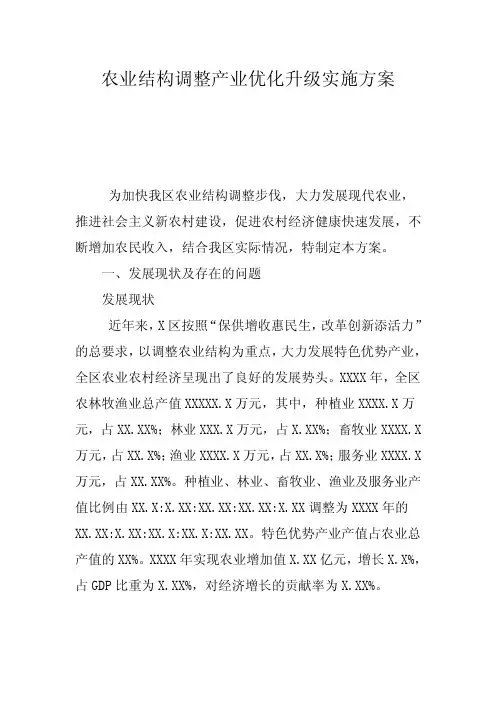 农业结构调整产业优化升级实施方案

为加快我区农业结构调整步伐，大力发展现代农业，推进社会主义新农村建设，促进农村经济健康快速发展，不断增加农民收入，结合我区实际情况，特制定本方案。

一、发展现状及存在的问题

发展现状

近年来，X区按照“保供增收惠民生，改革创新添活力”的总要求，以调整农业结构为重点，大力发展特色优势产业，全区农业农村经济呈现出了良好的发展势头。XXXX年，全区农林牧渔业总产值XXXXX.X万元，其中，种植业XXXX.X万元，占XX.XX%；林业XXX.X万元，占X.XX%；畜牧业XXXX.X万元，占XX.X%；渔业XXXX.X万元，占XX.X%；服务业XXXX.X万元，占XX.XX%。种植业、林业、畜牧业、渔业及服务业产值比例由XX.X:X.XX:XX.XX:XX.XX:X.XX调整为XXXX年的XX.XX:X.XX:XX.X:XX.X:XX.XX。特色优势产业产值占农业总产值的XX%。XXXX年实现农业增加值X.XX亿元，增长X.X%，占GDP比重为X.XX%，对经济增长的贡献率为X.XX%。